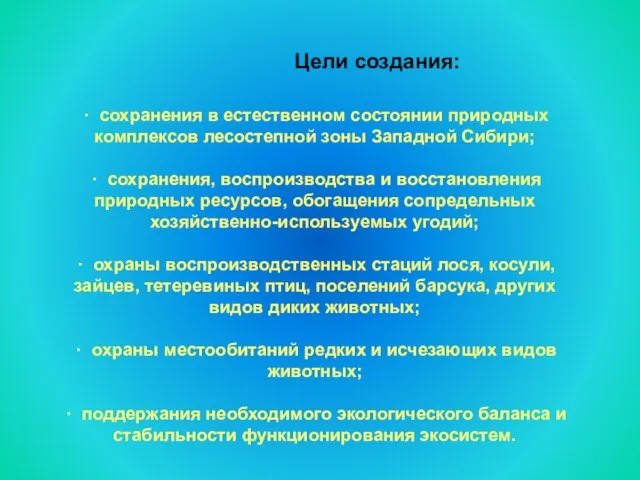 Цели создания:

· сохранения в естественном состоянии природных комплексов лесостепной зоны Западной Сибири;

· сохранения, воспроизводства и восстановления природных ресурсов, обогащения сопредельных хозяйственно-используемых угодий;

· охраны воспроизводственных стаций лося, косули, зайцев, тетеревиных птиц, поселений барсука, других видов диких животных;

· охраны местообитаний редких и исчезающих видов животных;

· поддержания необходимого экологического баланса и стабильности функционирования экосистем.